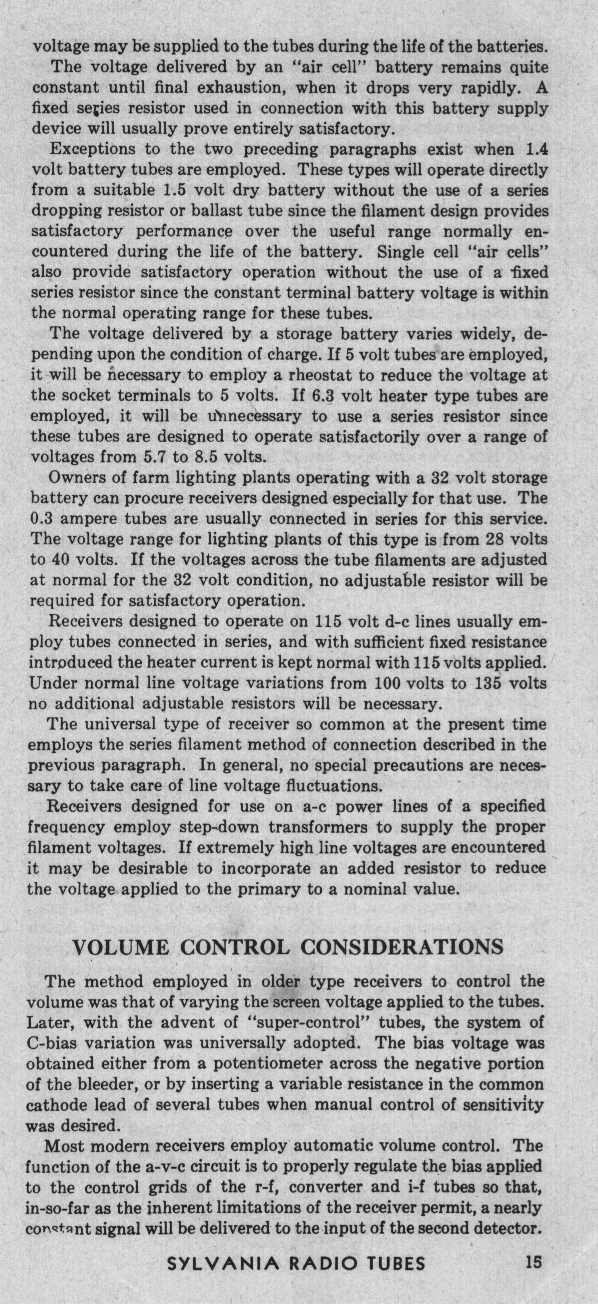 voltage may be supplied to the tubes during the life of the batteries.

The voltage delivered by an "air cell" battery remains quite constant until final exhaustion, when it drops very rapidly. A fixed series resistor used in connection with this battery supply device will usually prove entirely satisfactory.

Exceptions to the two preceding paragraphs exist when 1.4 volt battery tubes are employed. These types will operate directly from a suitable 1.5 volt dry battery without the use of a series dropping resistor or ballast tube since the filament design provides satisfactory performance over the useful range normally encountered during the life of the battery. Single cell "air cells" also provide satisfactory operation without the use of a fixed series resistor since the constant terminal battery voltage is within the normal operating range for these tubes.

The voltage delivered by a storage battery varies widely, depending upon the condition of charge. If 5 volt tubes are employed, it will be necessary to employ a rheostat to reduce the voltage at the socket terminals to 5 volts. If 6.3 volt heater type tubes are employed, it will be unnecessary to use a series resistor since these tubes are designed to operate satisfactorily over a range of voltages from 5.7 to 8.5 volts.

Owners of farm lighting plants operating with a 32 volt storage battery can procure receivers designed especially for that use. The 0.3 ampere tubes are usually connected in series for this service. The voltage range for lighting plants of this type is from 28 volts to 40 volts. If the voltages across the tube filaments are adjusted at normal for the 32 volt condition, no adjustable resistor will be required for satisfactory operation.

Receivers designed to operate on 115 volt d-c lines usually employ tubes connected in series, and with sufficient fixed resistance introduced the heater current is kept normal with 115 volts applied. Under normal line voltage variations from 100 volts to 135 volts no additional adjustable resistors will be necessary.

The universal type of receiver so common at the present time employs the series filament method of connection described in the previous paragraph. In general, no special precautions are necessary to take care of line voltage fluctuations.

Receivers designed for use on a-c power lines of a specified frequency employ step-down transformers to supply the proper filament voltages. If extremely high line voltages are encountered it may be desirable to incorporate an added resistor to reduce the voltage applied to the primary to a nominal value.

VOLUME CONTROL CONSIDERATIONS

The method employed in older type receivers to control the volume was that of varying the screen voltage applied to the tubes. Later, with the advent of "super-control" tubes, the system of C-bias variation was universally adopted. The bias voltage was obtained either from a potentiometer across the negative portion of the bleeder, or by inserting a variable resistance in the common cathode lead of several tubes when manual control of sensitivity was desired.

Most modern receivers employ automatic volume control. The function of the a-v-c circuit is to properly regulate the bias applied to the control grids of the r-f, converter and i-f tubes so that, in-so-far as the inherent limitations of the receiver permit, a nearly constant signal will be delivered to the input of the second detector.

SYLVANIA RADIO TUBES 15